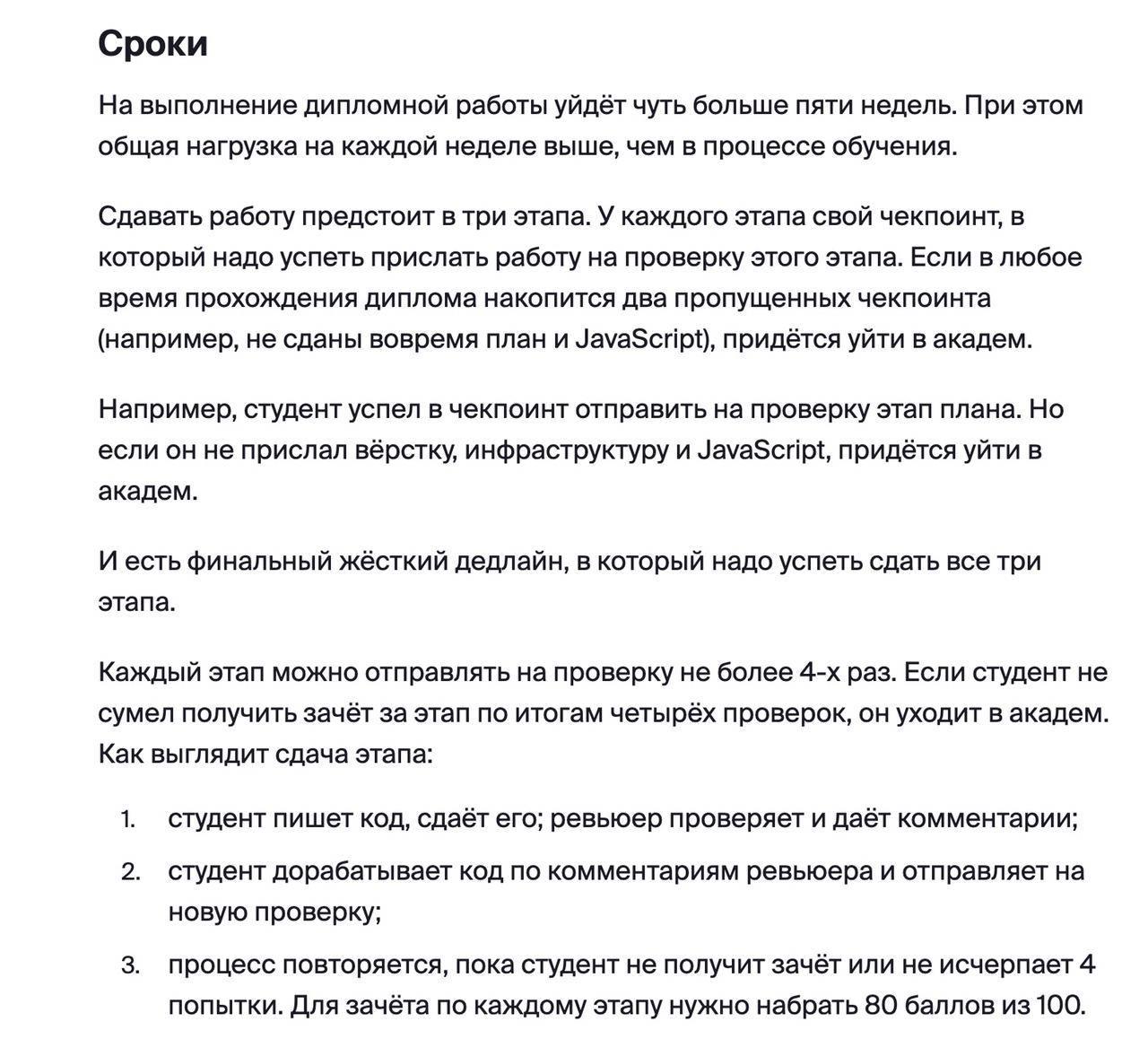 Сроки

На выполнение дипломной работы уйдёт чуть больше пяти недель. При этом общая нагрузка на каждой неделе выше, чем в процессе обучения.

Сдавать работу предстоит в три этапа. У каждого этапа свой чекпоинт, в который надо успеть прислать работу на проверку этого этапа. Если в любое время прохождения диплома накопится два пропущенных чекпоинта (например, не сданы вовремя план и JavaScript), придётся уйти в академ.

Например, студент успел в чекпоинт отправить на проверку этап плана. Но если он не прислал вёрстку, инфраструктуру и JavaScript, придётся уйти в академ.

И есть финальный жёсткий дедлайн, в который надо успеть сдать все три этапа.

Каждый этап можно отправлять на проверку не более 4-х раз. Если студент не сумел получить зачёт за этап по итогам четырёх проверок, он уходит в академ. Как выглядит сдача этапа:

1. студент пишет код, сдаёт его; ревьюер проверяет и даёт комментарии;
2. студент дорабатывает код по комментариям ревьюера и отправляет на новую проверку;
3. процесс повторяется, пока студент не получит зачёт или не исчерпает 4 попытки. Для зачёта по каждому этапу нужно набрать 80 баллов из 100.